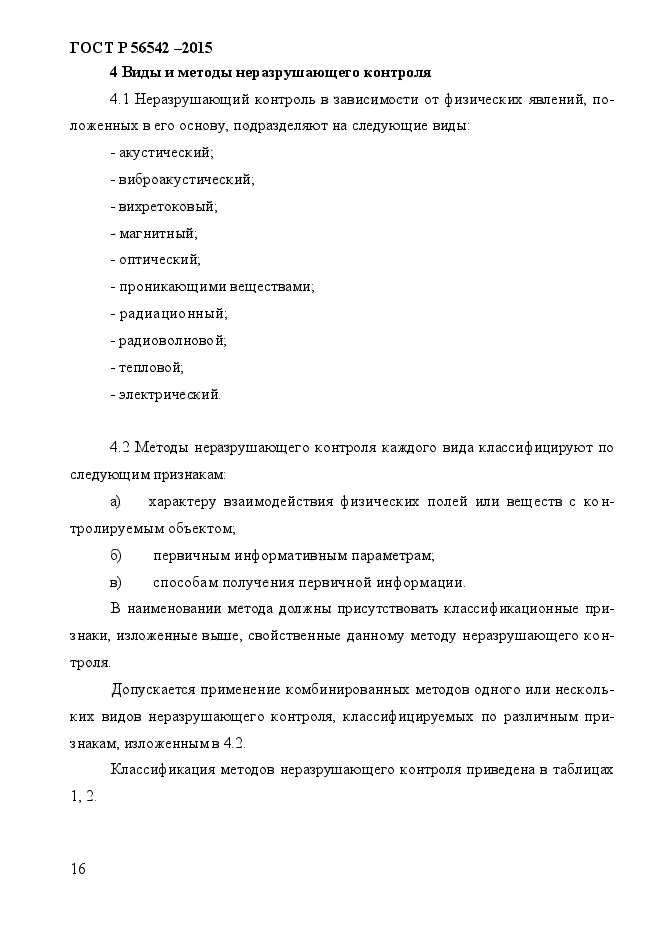 ГОСТ Р 56542 –2015

4 Виды и методы неразрушающего контроля

4.1 Неразрушающий контроль в зависимости от физических явлений, положенных в его основу, подразделяют на следующие виды:

- акустический;
- виброакустический;
- вихретоковый;
- магнитный;
- оптический;
- проникающими веществами;
- радиационный;
- радиоволновой;
- тепловой;
- электрический.

4.2 Методы неразрушающего контроля каждого вида классифицируют по следующим признакам:

а) характеру взаимодействия физических полей или веществ с контролируемым объектом;

б) первичным информативным параметрам;

в) способам получения первичной информации.

В наименовании метода должны присутствовать классификационные признаки, изложенные выше, свойственные данному методу неразрушающего контроля.

Допускается применение комбинированных методов одного или нескольких видов неразрушающего контроля, классифицируемых по различным признакам, изложенным в 4.2.

Классификация методов неразрушающего контроля приведена в таблицах 1, 2.

16